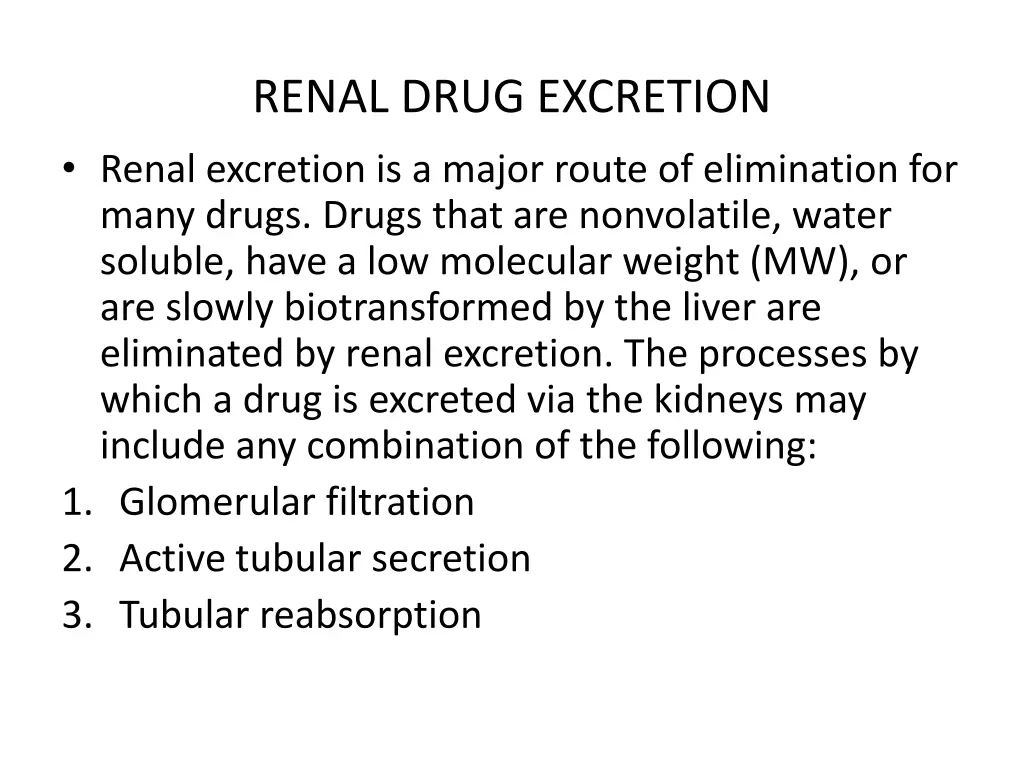 RENAL DRUG EXCRETION

• Renal excretion is a major route of elimination for many drugs. Drugs that are nonvolatile, water soluble, have a low molecular weight (MW), or are slowly biotransformed by the liver are eliminated by renal excretion. The processes by which a drug is excreted via the kidneys may include any combination of the following:

1. Glomerular filtration
2. Active tubular secretion
3. Tubular reabsorption